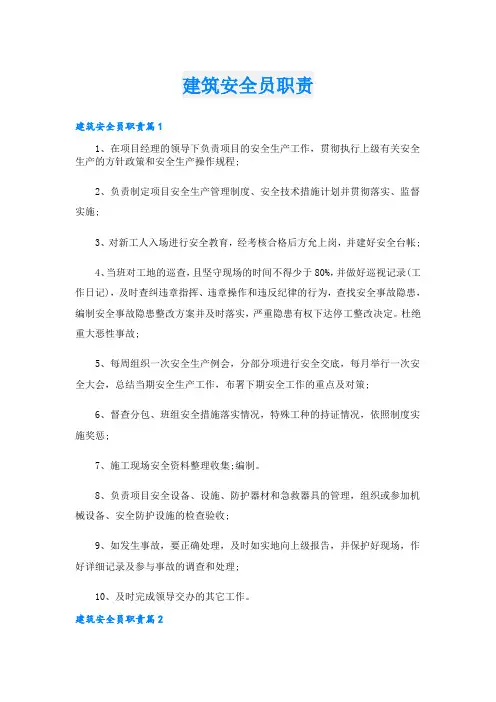 建筑安全员职责

建筑安全员职责篇1

1、在项目经理的领导下负责项目的安全生产工作，贯彻执行上级有关安全生产的方针政策和安全生产操作规程；

2、负责制定项目安全生产管理制度、安全技术措施计划并贯彻落实、监督实施；

3、对新工人入场进行安全教育，经考核合格后方允上岗，并建好安全台帐；

4、当班对工地的巡查，且坚守现场的时间不得少于80%，并做好巡视记录(工作日记)，及时查纠违章指挥、违章操作和违反纪律的行为，查找安全事故隐患，编制安全事故隐患整改方案并及时落实，严重隐患有权下达停工整改决定。杜绝重大恶性事故；

5、每周组织一次安全生产例会，分部分项进行安全交底，每月举行一次安全大会，总结当期安全生产工作，布署下期安全工作的重点及对策；

6、督查分包、班组安全措施落实情况，特殊工种的持证情况，依照制度实施奖惩；

7、施工现场安全资料整理收集;编制。

8、负责项目安全设备、设施、防护器材和急救器具的管理，组织或参加机械设备、安全防护设施的检查验收；

9、如发生事故，要正确处理，及时如实地向上级报告，并保护好现场，作好详细记录及参与事故的调查和处理；

10、及时完成领导交办的其它工作。

建筑安全员职责篇2